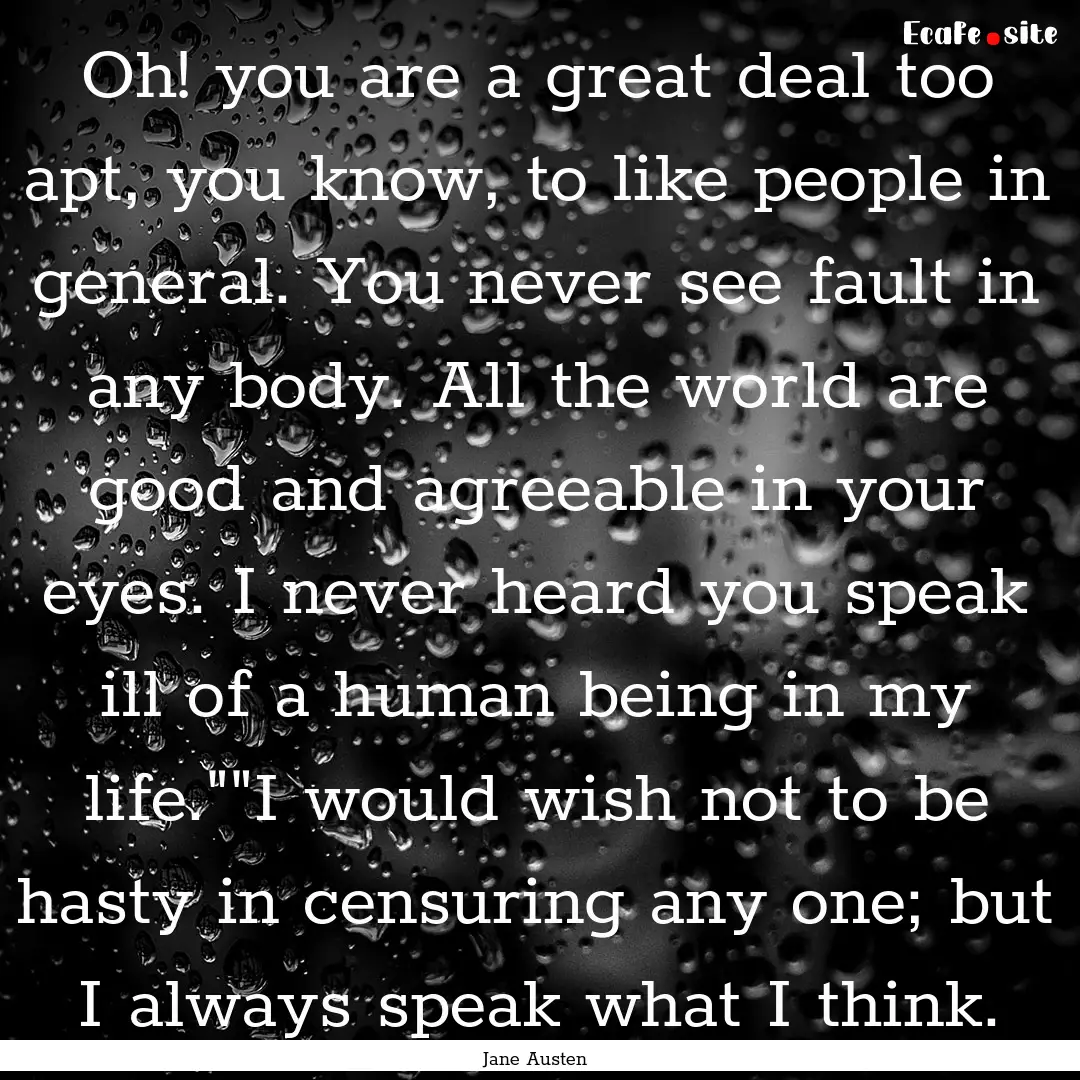 EcaFe.site

Oh! you are a great deal too apt, you know, to like people in general. You never see fault in any body. All the world are good and agreeable in your eyes. I never heard you speak ill of a human being in my life.""I would wish not to be hasty in censuring any one; but I always speak what I think.

Jane Austen